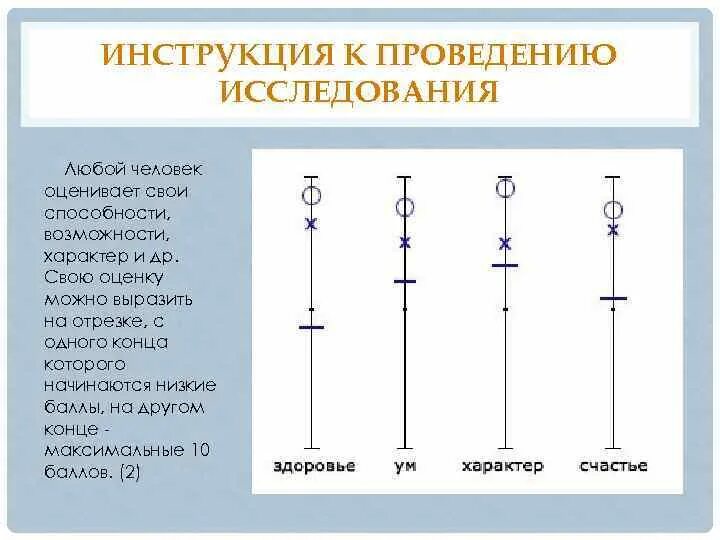 ИНСТРУКЦИЯ К ПРОВЕДЕНИЮ ИССЛЕДОВАНИЯ

Любой человек оценивает свои способности, возможности, характер и др. Свою оценку можно выразить на отрезке, с одного конца которого начинаются низкие баллы, на другом конце - максимальные 10 баллов. (2)

здоровье
ум
характер
счастье